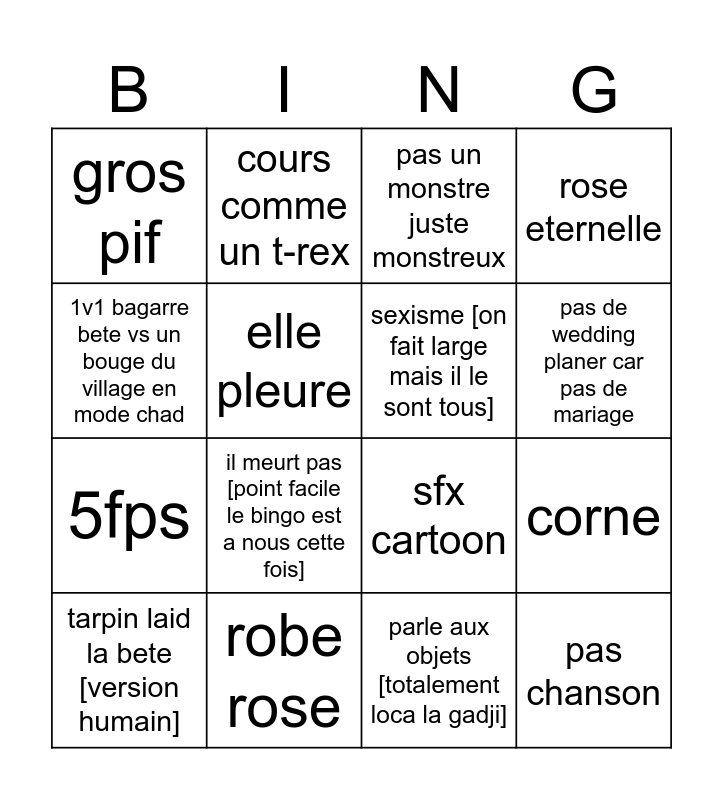 | B | I | N | G |
|---|---|---|---|
| gros pif | cours comme un t-rex | pas un monstre juste monstreux | rose eternelle |
| 1v1 bagarre bete vs un bouge du village en mode chad | elle pleure | sexisme [on fait large mais il le sont tous] | pas de wedding planer car pas de mariage |
| 5fps | il meurt pas [point facile le bingo est a nous cette fois] | sfx cartoon | corne |
| tarpin laid la bete [version humain] | robe rose | parle aux objets [totalement loca la gadji] | pas chanson |